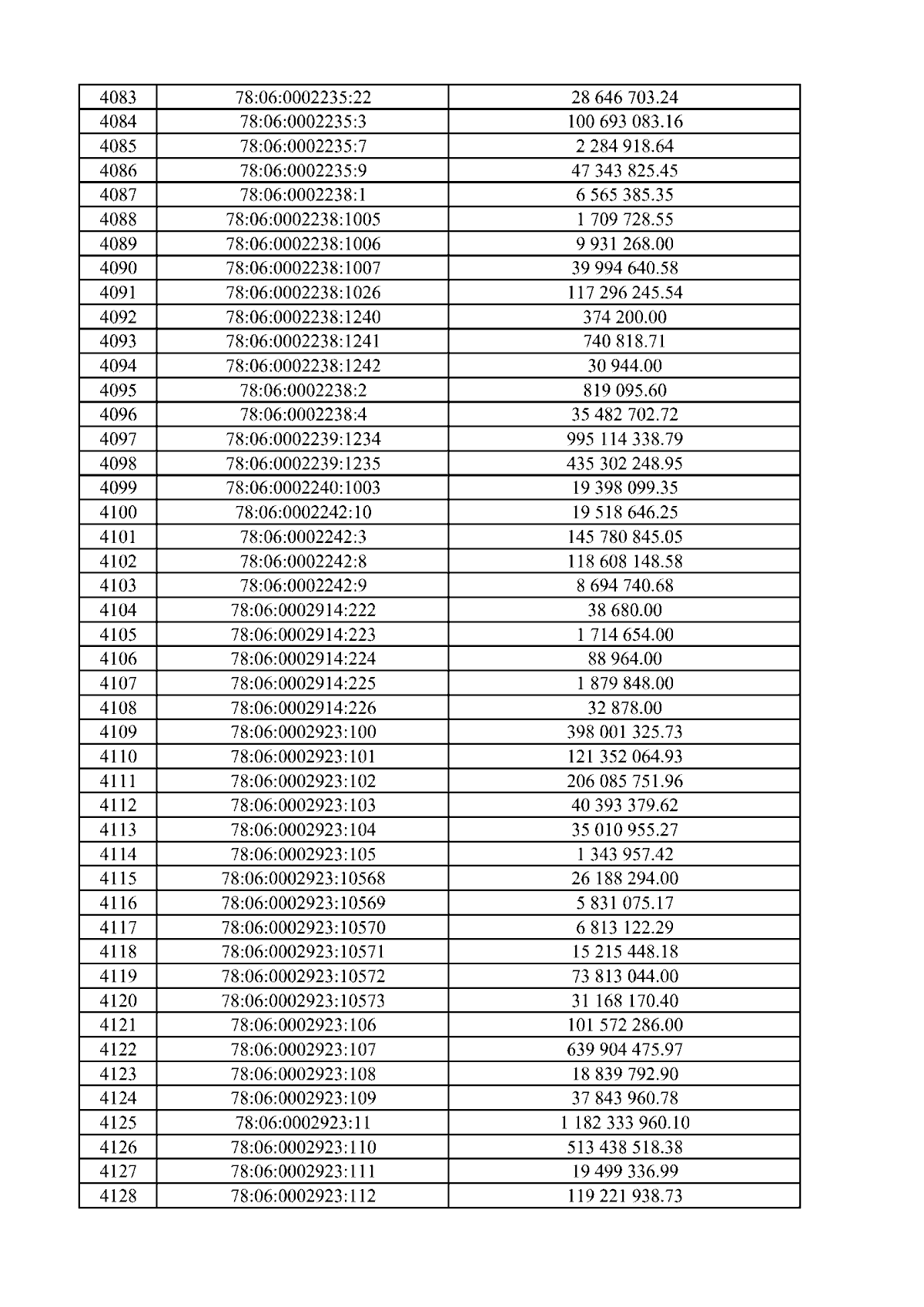 | 4083 | 78:06:0002235:22 | 28 646 703.24 |
|---|---|---|
| 4084 | 78:06:0002235:3 | 100 693 083.16 |
| 4085 | 78:06:0002235:7 | 2 284 918.64 |
| 4086 | 78:06:0002235:9 | 47 343 825.45 |
| 4087 | 78:06:0002238:1 | 6 565 385.35 |
| 4088 | 78:06:0002238:1005 | 1 709 728.55 |
| 4089 | 78:06:0002238:1006 | 9 931 268.00 |
| 4090 | 78:06:0002238:1007 | 39 994 640.58 |
| 4091 | 78:06:0002238:1026 | 117 296 245.54 |
| 4092 | 78:06:0002238:1240 | 374 200.00 |
| 4093 | 78:06:0002238:1241 | 740 818.71 |
| 4094 | 78:06:0002238:1242 | 30 944.00 |
| 4095 | 78:06:0002238:2 | 819 095.60 |
| 4096 | 78:06:0002238:4 | 35 482 702.72 |
| 4097 | 78:06:0002239:1234 | 995 114 338.79 |
| 4098 | 78:06:0002239:1235 | 435 302 248.95 |
| 4099 | 78:06:0002240:1003 | 19 398 099.35 |
| 4100 | 78:06:0002242:10 | 19 518 646.25 |
| 4101 | 78:06:0002242:3 | 145 780 845.05 |
| 4102 | 78:06:0002242:8 | 118 608 148.58 |
| 4103 | 78:06:0002242:9 | 8 694 740.68 |
| 4104 | 78:06:0002914:222 | 38 680.00 |
| 4105 | 78:06:0002914:223 | 1 714 654.00 |
| 4106 | 78:06:0002914:224 | 88 964.00 |
| 4107 | 78:06:0002914:225 | 1 879 848.00 |
| 4108 | 78:06:0002914:226 | 32 878.00 |
| 4109 | 78:06:0002923:100 | 398 001 325.73 |
| 4110 | 78:06:0002923:101 | 121 352 064.93 |
| 4111 | 78:06:0002923:102 | 206 085 751.96 |
| 4112 | 78:06:0002923:103 | 40 393 379.62 |
| 4113 | 78:06:0002923:104 | 35 010 955.27 |
| 4114 | 78:06:0002923:105 | 1 343 957.42 |
| 4115 | 78:06:0002923:10568 | 26 188 294.00 |
| 4116 | 78:06:0002923:10569 | 5 831 075.17 |
| 4117 | 78:06:0002923:10570 | 6 813 122.29 |
| 4118 | 78:06:0002923:10571 | 15 215 448.18 |
| 4119 | 78:06:0002923:10572 | 73 813 044.00 |
| 4120 | 78:06:0002923:10573 | 31 168 170.40 |
| 4121 | 78:06:0002923:106 | 101 572 286.00 |
| 4122 | 78:06:0002923:107 | 639 904 475.97 |
| 4123 | 78:06:0002923:108 | 18 839 792.90 |
| 4124 | 78:06:0002923:109 | 37 843 960.78 |
| 4125 | 78:06:0002923:11 | 1 182 333 960.10 |
| 4126 | 78:06:0002923:110 | 513 438 518.38 |
| 4127 | 78:06:0002923:111 | 19 499 336.99 |
| 4128 | 78:06:0002923:112 | 119 221 938.73 |